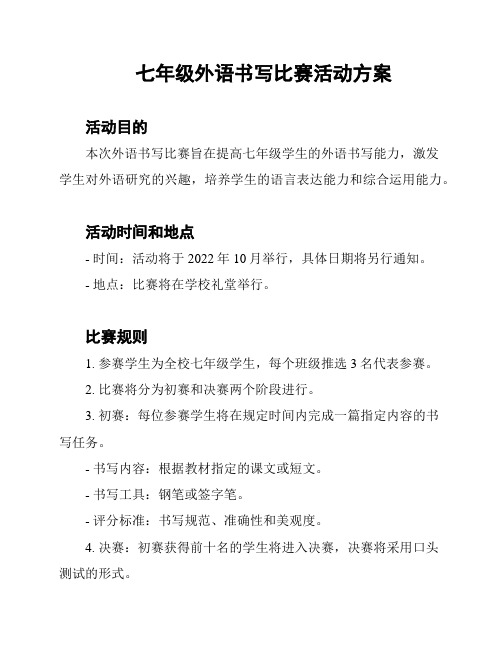 七年级外语书写比赛活动方案

活动目的

本次外语书写比赛旨在提高七年级学生的外语书写能力，激发学生对外语研究的兴趣，培养学生的语言表达能力和综合运用能力。

活动时间和地点

- 时间：活动将于 2022 年 10 月举行，具体日期将另行通知。

- 地点：比赛将在学校礼堂举行。

比赛规则

1. 参赛学生为全校七年级学生，每个班级推选 3 名代表参赛。

2. 比赛将分为初赛和决赛两个阶段进行。

3. 初赛：每位参赛学生将在规定时间内完成一篇指定内容的书写任务。

- 书写内容：根据教材指定的课文或短文。

- 书写工具：钢笔或签字笔。

- 评分标准：书写规范、准确性和美观度。

4. 决赛：初赛获得前十名的学生将进入决赛，决赛将采用口头测试的形式。